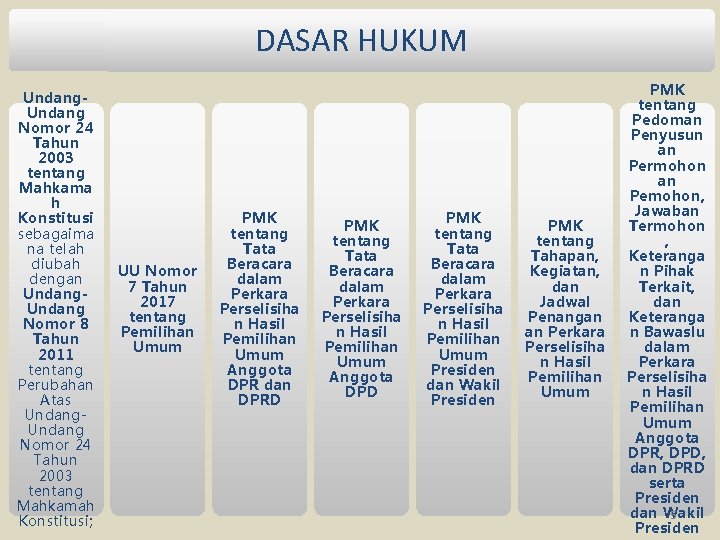 DASAR HUKUM

Undang-Undang Nomor 24 Tahun 2003 tentang Mahkamah Konstitusi sebagaimana telah diubah dengan Undang-Undang Nomor 8 Tahun 2011 tentang Perubahan Atas Undang-Undang Nomor 24 Tahun 2003 tentang Mahkamah Konstitusi;

UU Nomor 7 Tahun 2017 tentang Pemilihan Umum

PMK tentang Tata Beracara dalam Perkara Perselisihan Hasil Pemilihan Umum Anggota DPR dan DPRD

PMK tentang Tata Beracara dalam Perkara Perselisihan Hasil Pemilihan Umum Anggota DPD

PMK tentang Tata Beracara dalam Perkara Perselisihan Hasil Pemilihan Umum Presiden dan Wakil Presiden

PMK tentang Tahapan, Kegiatan, dan Jadwal Penanganan Perkara Perselisihan Hasil Pemilihan Umum

PMK tentang Pedoman Penyusunan Permohonan Pemohon, Jawaban Termohon, Keterangan Pihak Terkait, dan Keterangan Bawaslu dalam Perkara Perselisihan Hasil Pemilihan Umum Anggota DPR, DPD, dan DPRD serta Presiden dan Wakil Presiden